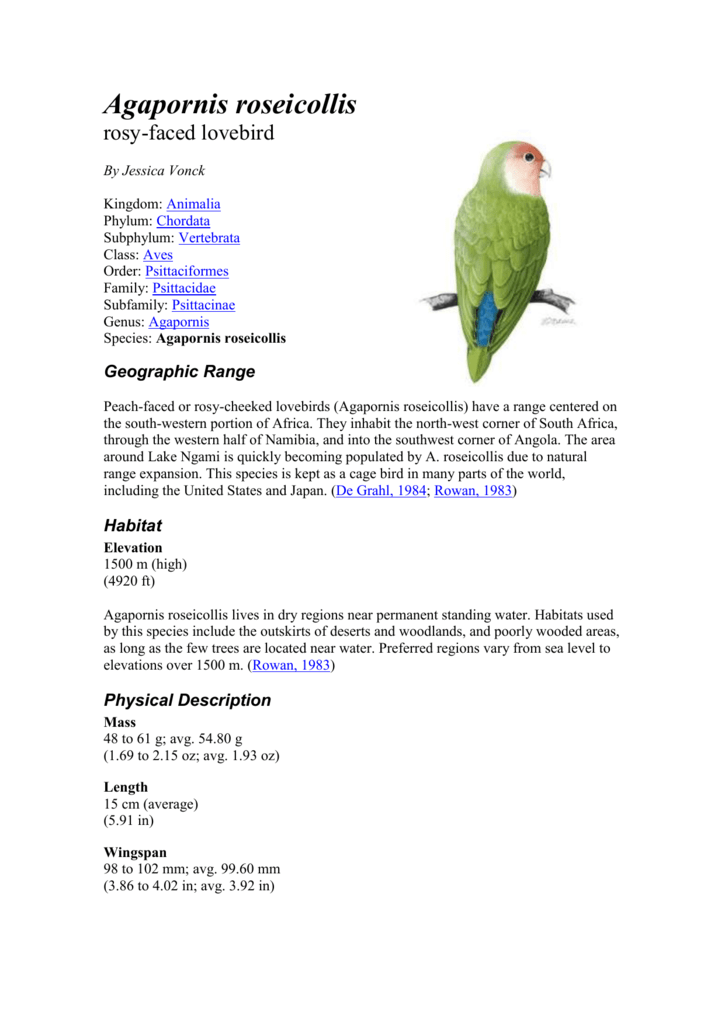 Agapornis roseicollis
rosy-faced lovebird

By Jessica Vonck

Kingdom: Animalia
Phylum: Chordata
Subphylum: Vertebrata
Class: Aves
Order: Psittaciformes
Family: Psittacidae
Subfamily: Psittacinae
Genus: Agapornis
Species: Agapornis roseicollis

Geographic Range

Peach-faced or rosy-cheeked lovebirds (Agapornis roseicollis) have a range centered on the south-western portion of Africa. They inhabit the north-west corner of South Africa, through the western half of Namibia, and into the southwest corner of Angola. The area around Lake Ngami is quickly becoming populated by A. roseicollis due to natural range expansion. This species is kept as a cage bird in many parts of the world, including the United States and Japan. (De Grahl, 1984; Rowan, 1983)

Habitat

Elevation
1500 m (high)
(4920 ft)

Agapornis roseicollis lives in dry regions near permanent standing water. Habitats used by this species include the outskirts of deserts and woodlands, and poorly wooded areas, as long as the few trees are located near water. Preferred regions vary from sea level to elevations over 1500 m. (Rowan, 1983)

Physical Description

Mass
48 to 61 g; avg. 54.80 g
(1.69 to 2.15 oz; avg. 1.93 oz)

Length
15 cm (average)
(5.91 in)

Wingspan
98 to 102 mm; avg. 99.60 mm
(3.86 to 4.02 in; avg. 3.92 in)